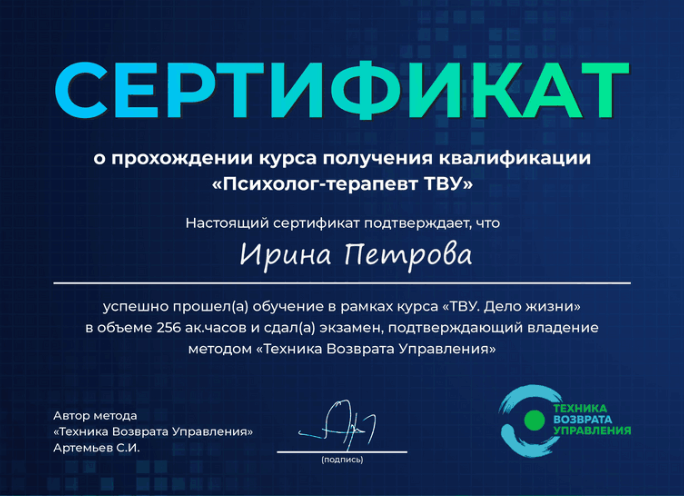 СЕРТИФИКАТ

о прохождении курса получения квалификации «Психолог-терапевт ТВУ»

Настоящий сертификат подтверждает, что

Ирина Петрова

успешно прошел(а) обучение в рамках курса «ТВУ. Дело жизни» в объеме 256 ак.часов и сдал(а) экзамен, подтверждающий владение методом «Техника Возврата Управления»

Автор метода
«Техника Возврата Управления»
Артемьев С.И.

(подпись)

ТЕХНИКА
ВОЗВРАТА
УПРАВЛЕНИЯ